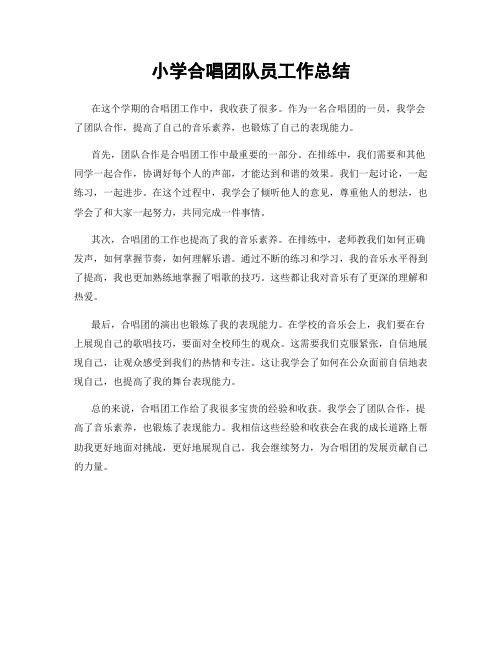 小学合唱团队员工作总结

在这个学期的合唱团工作中，我收获了很多。作为一名合唱团的一员，我学会了团队合作，提高了自己的音乐素养，也锻炼了自己的表现能力。

首先，团队合作是合唱团工作中最重要的一部分。在排练中，我们需要和其他同学一起合作，协调好每个人的声部，才能达到和谐的效果。我们一起讨论，一起练习，一起进步。在这个过程中，我学会了倾听他人的意见，尊重他人的想法，也学会了和大家一起努力，共同完成一件事情。

其次，合唱团的工作也提高了我的音乐素养。在排练中，老师教我们如何正确发声，如何掌握节奏，如何理解乐谱。通过不断的练习和学习，我的音乐水平得到了提高，我也更加熟练地掌握了唱歌的技巧。这些都让我对音乐有了更深的理解和热爱。

最后，合唱团的演出也锻炼了我的表现能力。在学校的音乐会上，我们要在台上展现自己的歌唱技巧，要面对全校师生的观众。这需要我们克服紧张，自信地展现自己，让观众感受到我们的热情和专注。这让我学会了如何在公众面前自信地表现自己，也提高了我的舞台表现能力。

总的来说，合唱团工作给了我很多宝贵的经验和收获。我学会了团队合作，提高了音乐素养，也锻炼了表现能力。我相信这些经验和收获会在我的成长道路上帮助我更好地面对挑战，更好地展现自己。我会继续努力，为合唱团的发展贡献自己的力量。